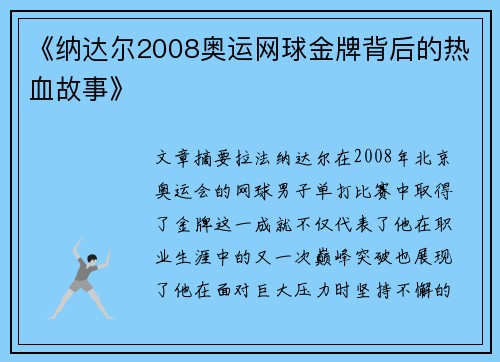 《纳达尔2008奥运网球金牌背后的热血故事》

文章摘要拉法纳达尔在2008年北京奥运会的网球男子单打比赛中取得了金牌这一成就不仅代表了他在职业生涯中的又一次巅峰突破也展现了他在面对巨大压力时坚持不懈的